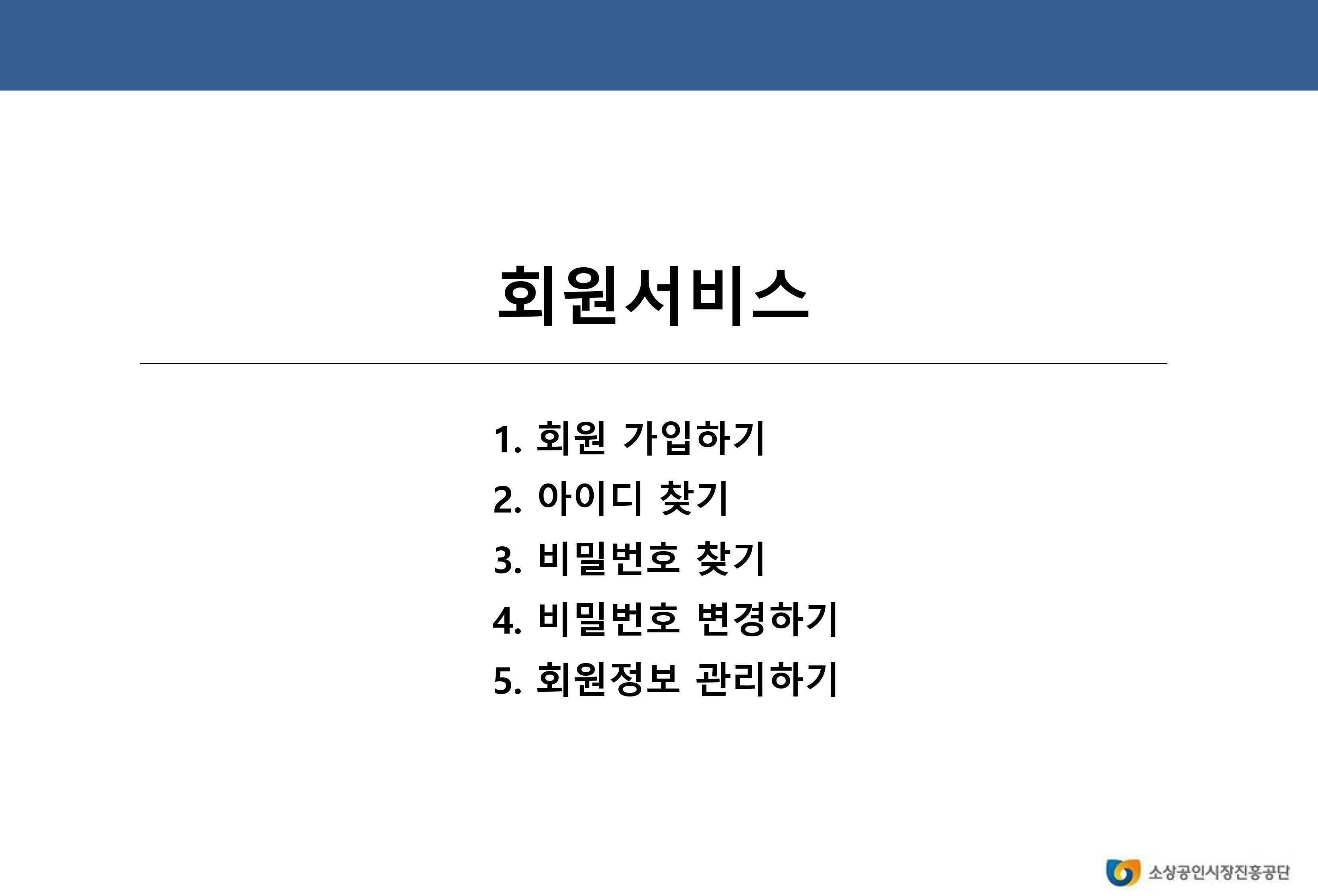 회원서비스

1. 회원 가입하기
2. 아이디 찾기
3. 비밀번호 찾기
4. 비밀번호 변경하기
5. 회원정보 관리하기

소상공인시장진흥공단